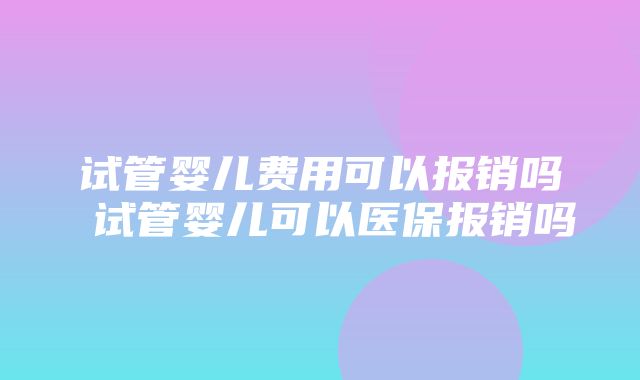 试管婴儿费用可以报销吗
试管婴儿可以医保报销吗